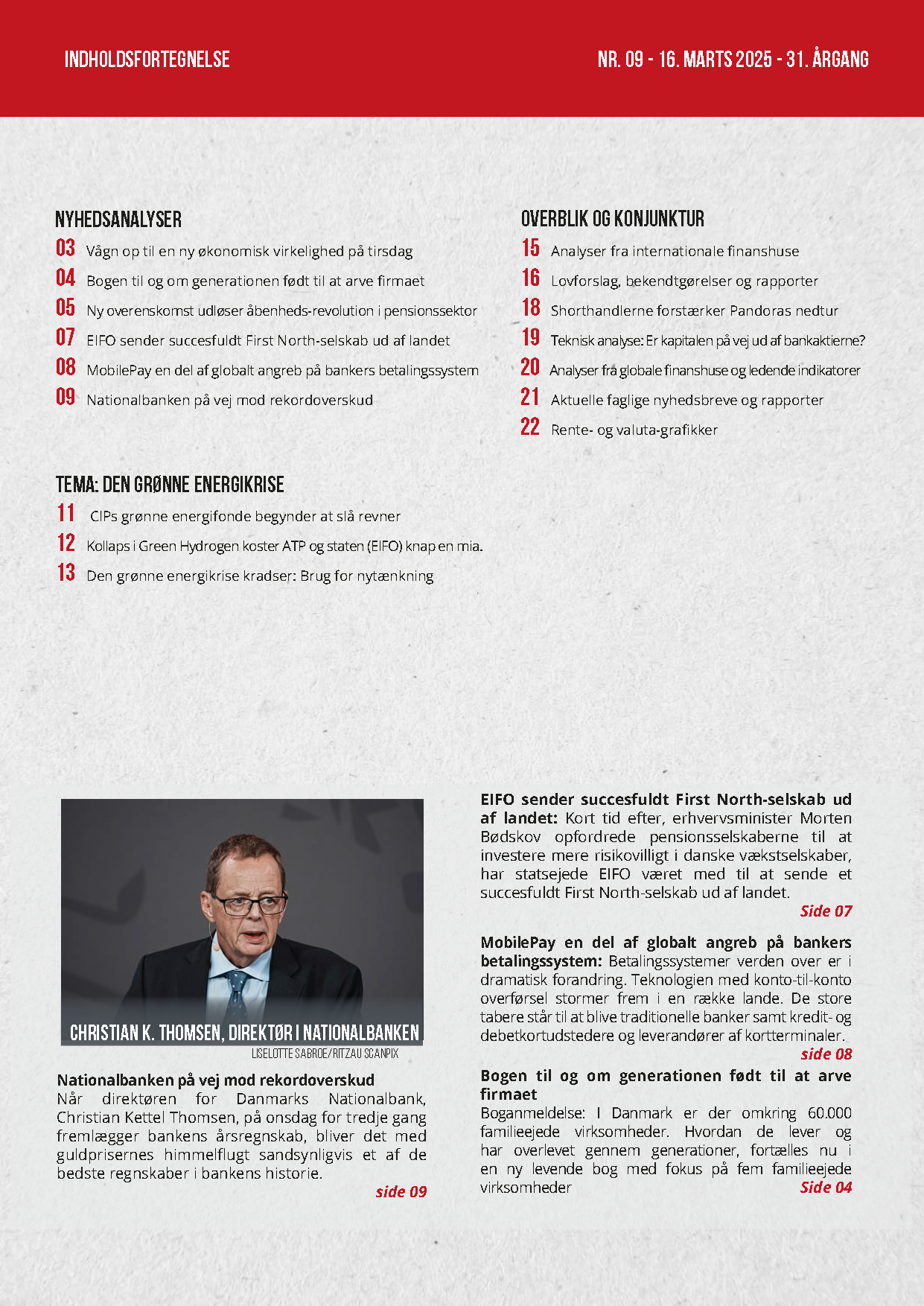 INDHOLDSFORTEGNELSE

NR. 09 - 16. MARTS 2025 - 31. ÅRGANG

NYHEDSANALYSER

03 Vågn op til en ny økonomisk virkelighed på tirsdag

04 Bogen til og om generationen født til at arve firmaet

05 Ny overenskomst udløser åbenheds-revolution i pensionssektor

07 EIFO sender succesfuldt First North-selskab ud af landet

08 MobilePay en del af globalt angreb på bankers betalingssystem

09 Nationalbanken på vej mod rekordoverskud

TEMA: DEN GRØNNE ENERGIKRISE

11 CIPs grønne energifonde begynder at slå revner

12 Kollaps i Green Hydrogen koster ATP og staten (EIFO) knap en mia.

13 Den grønne energikrise kradser: Brug for nytænkning

OVERBLIK OG KONJUNKTUR

15 Analyser fra internationale finanshuse

16 Lovforslag, bekendtgørelser og rapporter

18 Shorthandlerne forstærker Pandoras nedtur

19 Teknisk analyse: Er kapitalen på vej ud af bankaktierne?

20 Analyser fra globale finanshuse og ledende indikatorer

21 Aktuelle faglige nyhedsbreve og rapporter

22 Rente- og valuta-grafikker

CHRISTIAN K. THOMSEN, DIREKTØR I NATIONALBANKEN

LISELOTTE SABROE/RITZAU SCANPIX

Nationalbanken på vej mod rekordoverskud
Når direktøren for Danmarks Nationalbank, Christian Kettel Thomsen, på onsdag for tredje gang fremlægger bankens årsregnskab, bliver det med guldprisernes himmelflugt sandsynligvis et af de bedste regnskaber i bankens historie.
side 09

EIFO sender succesfuldt First North-selskab ud af landet: Kort tid efter, erhvervsminister Morten Bødskov opfordrede pensionsselskaberne til at investere mere risikovilligt i danske vækstselskaber, har statsejede EIFO været med til at sende et succesfuldt First North-selskab ud af landet.
Side 07

MobilePay en del af globalt angreb på bankers betalingssystem: Betalingssystemer verden over er i dramatisk forandring. Teknologien med konto-til-konto overførsel stormer frem i en række lande. De store tabere står til at blive traditionelle banker samt kredit- og debetkortudstedere og leverandører af kortterminaler.
side 08

Bogen til og om generationen født til at arve firmaet
Boganmeldelse: I Danmark er der omkring 60.000 familieejede virksomheder. Hvordan de lever og har overlevet gennem generationer, fortælles nu i en ny levende bog med fokus på fem familieejede virksomheder
Side 04